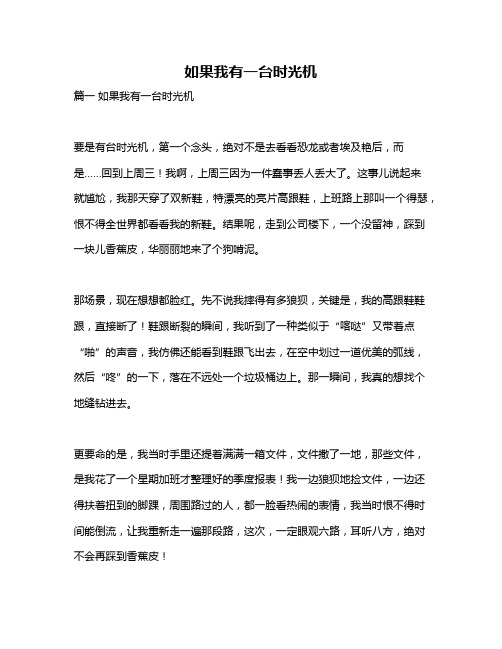 如果我有一台时光机

篇一 如果我有一台时光机

要是有台时光机，第一个念头，绝对不是去看看恐龙或者埃及艳后，而是……回到上周三！我啊，上周三因为一件蠢事丢人丢大了。这事儿说起来就尴尬，我那天穿了双新鞋，特漂亮的亮片高跟鞋，上班路上那叫一个得瑟，恨不得全世界都看看我的新鞋。结果呢，走到公司楼下，一个没留神，踩到一块儿香蕉皮，华丽丽地来了个狗啃泥。

那场景，现在想想都脸红。先不说我摔得有多狼狈，关键是，我的高跟鞋鞋跟，直接断了！鞋跟断裂的瞬间，我听到了一种类似于“喀哒”又带着点“啪”的声音，我仿佛还能看到鞋跟飞出去，在空中划过一道优美的弧线，然后“咚”的一下，落在不远处一个垃圾桶边上。那一瞬间，我真的想找个地缝钻进去。

更要命的是，我当时手里还提着满满一箱文件，文件撒了一地，那些文件，是我花了一个星期加班才整理好的季度报表！我一边狼狈地捡文件，一边还得扶着扭到的脚踝，周围路过的人，都一脸看热闹的表情，我当时恨不得时间能倒流，让我重新走一遍那段路，这次，一定眼观六路，耳听八方，绝对不会再踩到香蕉皮！